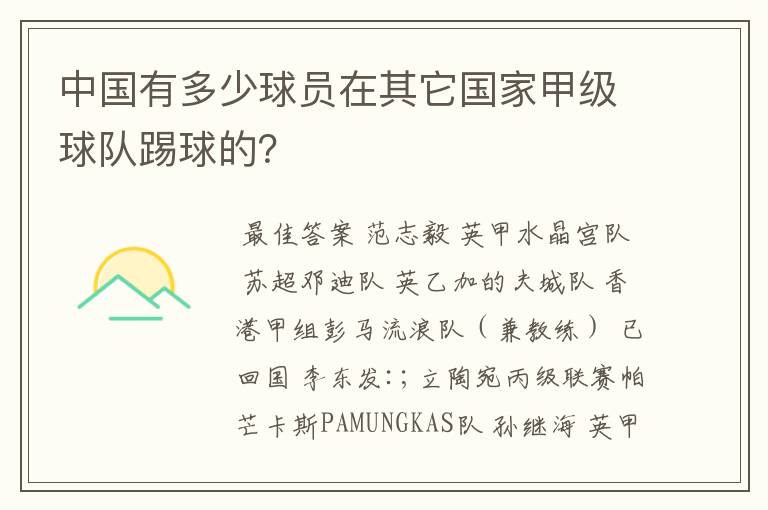 中国有多少球员在其它国家甲级球队踢球的?

最佳答案 范志毅 英甲水晶宫队 苏超邓迪队 英乙加的夫城队 香港甲组彭马流浪队（兼教练） 已回国 李东发:;立陶宛丙级联赛帕芒卡斯PAMUNGKAS队 孙继海 英甲